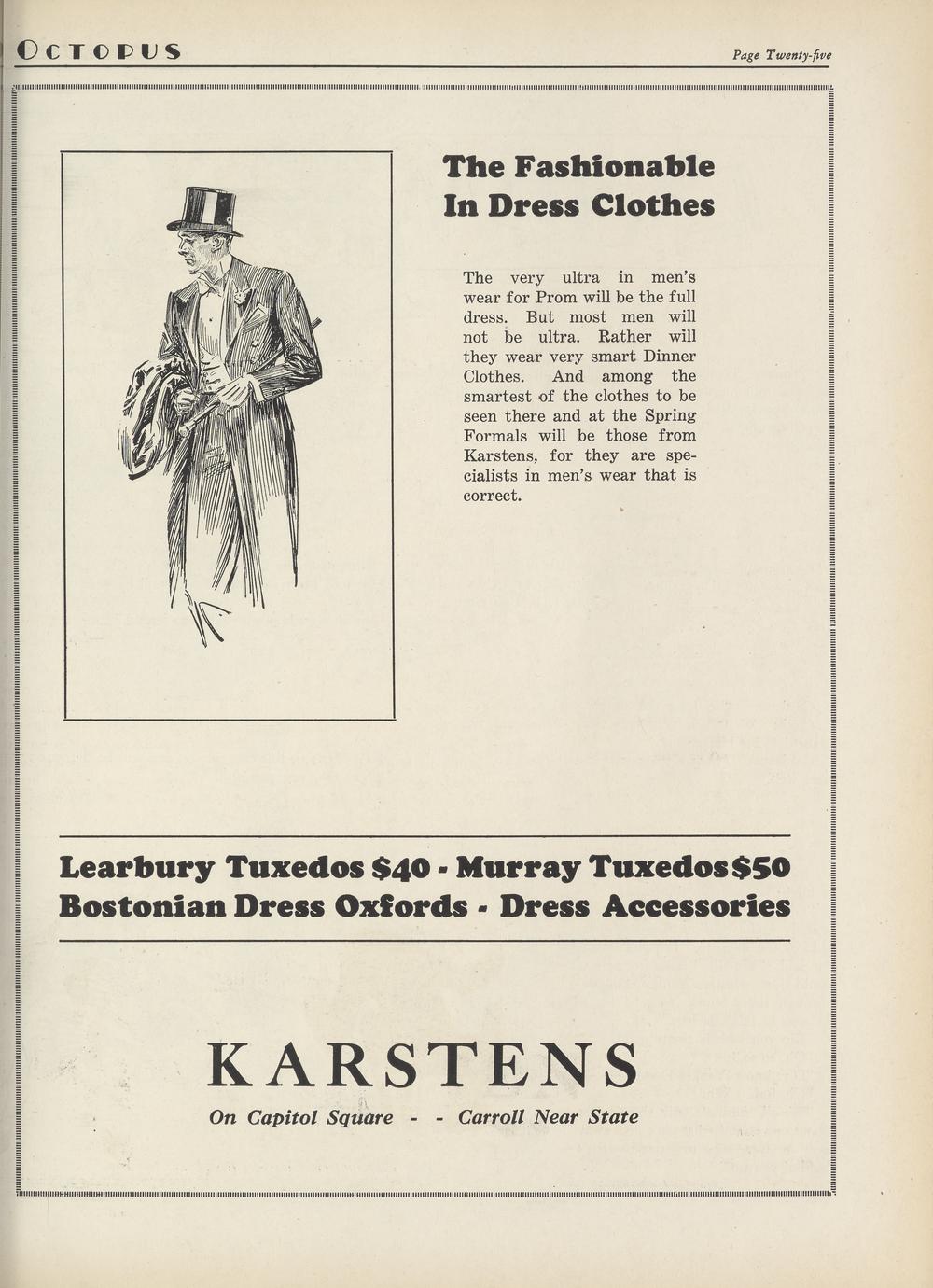 OCTOPUS

Page Twenty-five

The Fashionable In Dress Clothes

The very ultra in men's wear for Prom will be the full dress. But most men will not be ultra. Rather will they wear very smart Dinner Clothes. And among the smartest of the clothes to be seen there and at the Spring Formals will be those from Karstens, for they are specialists in men's wear that is correct.

Learbury Tuxedos $40 - Murray Tuxedos $50
Bostonian Dress Oxfords - Dress Accessories

KARSTENS

On Capitol Square - - Carroll Near State